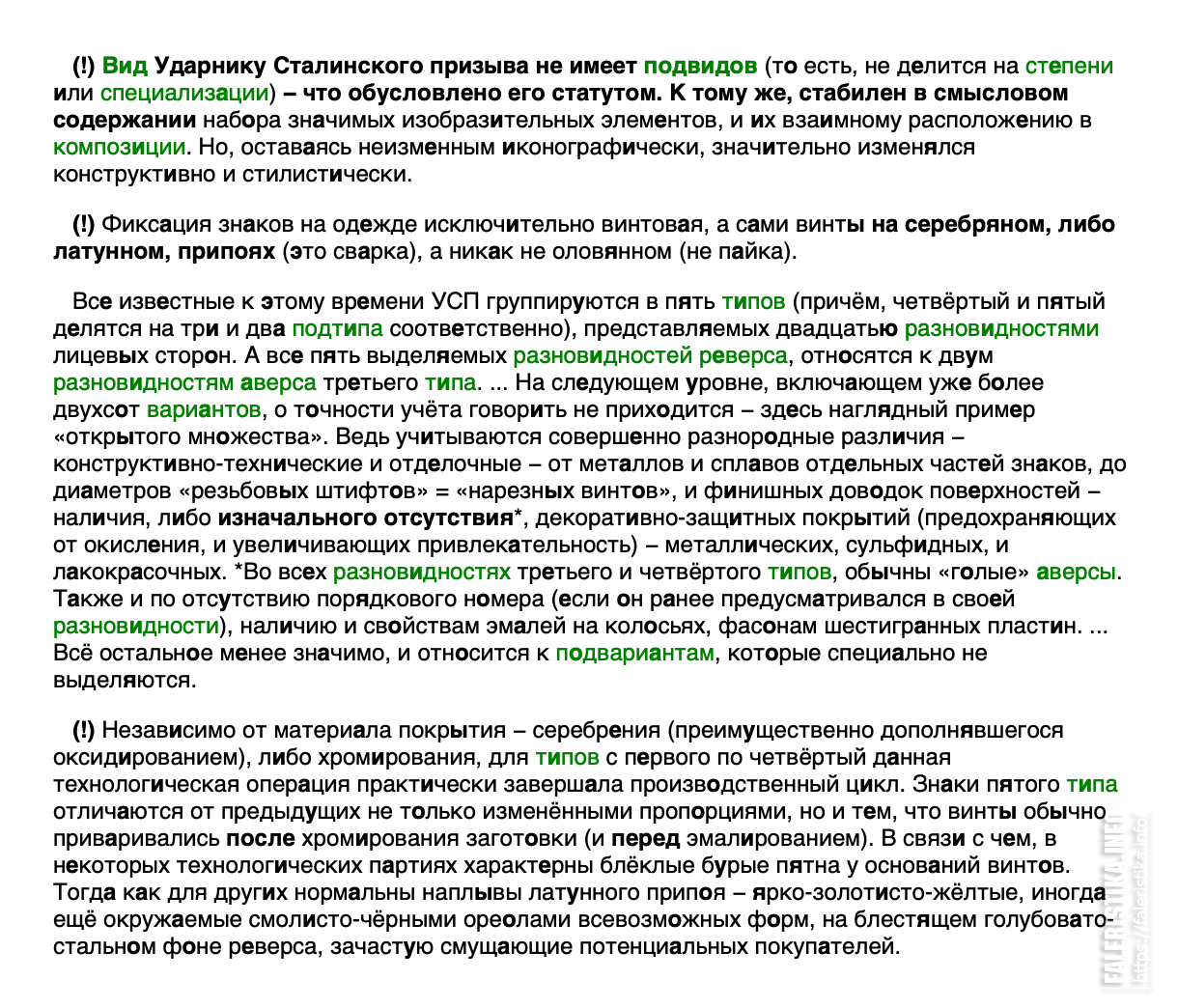 (!) Вид Ударнику Сталинского призыва не имеет подвидов (то есть, не делится на степени или специализации) – что обусловлено его статутом. К тому же, стабилен в смысловом содержании набора значимых изобразительных элементов, и их взаимному расположению в композиции. Но, оставаясь неизменным иконографически, значительно изменялся конструктивно и стилистически.

(!) Фиксация знаков на одежде исключительно винтовая, а сами винты на серебряном, либо латунном, припоях (это сварка), а никак не оловянном (не пайка).

Все известные к этому времени УСП группируются в пять типов (причём, четвёртый и пятый делятся на три и два подтипа соответственно), представляемых двадцатью разновидностями лицевых сторон. А все пять выделяемых разновидностей реверса, относятся к двум разновидностям аверса третьего типа. ... На следующем уровне, включающем уже более двухсот вариантов, о точности учёта говорить не приходится – здесь наглядный пример «открытого множества». Ведь учитываются совершенно разнородные различия – конструктивно-технические и отделочные – от металлов и сплавов отдельных частей знаков, до диаметров «резьбовых штифтов» = «нарезных винтов», и финишных доводок поверхностей – наличия, либо изначального отсутствия*, декоративно-защитных покрытий (предохраняющих от окисления, и увеличивающих привлекательность) – металлических, сульфидных, и лакокрасочных. *Во всех разновидностях третьего и четвёртого типов, обычны «голые» аверсы. Также и по отсутствию порядкового номера (если он ранее предусматривался в своей разновидности), наличию и свойствам эмалей на колосьях, фасонам шестигранных пластин. ... Всё остальное менее значимо, и относится к подвариантам, которые специально не выделяются.

(!) Независимо от материала покрытия – серебрения (преимущественно дополнявшегося оксидированием), либо хромирования, для типов с первого по четвёртый данная технологическая операция практически завершала производственный цикл. Знаки пятого типа отличаются от предыдущих не только изменёнными пропорциями, но и тем, что винты обычно приваривались после хромирования заготовки (и перед эмалированием). В связи с чем, в некоторых технологических партиях характерны блёклые бурые пятна у оснований винтов. Тогда как для других нормальны наплывы латунного припоя – ярко-золотисто-жёлтые, иногда ещё окружаемые смолисто-чёрными ореолами всевозможных форм, на блестящем голубовато-стальном фоне реверса, зачастую смущающие потенциальных покупателей.

FALERISTIKA.INFO
https://faleristika.info